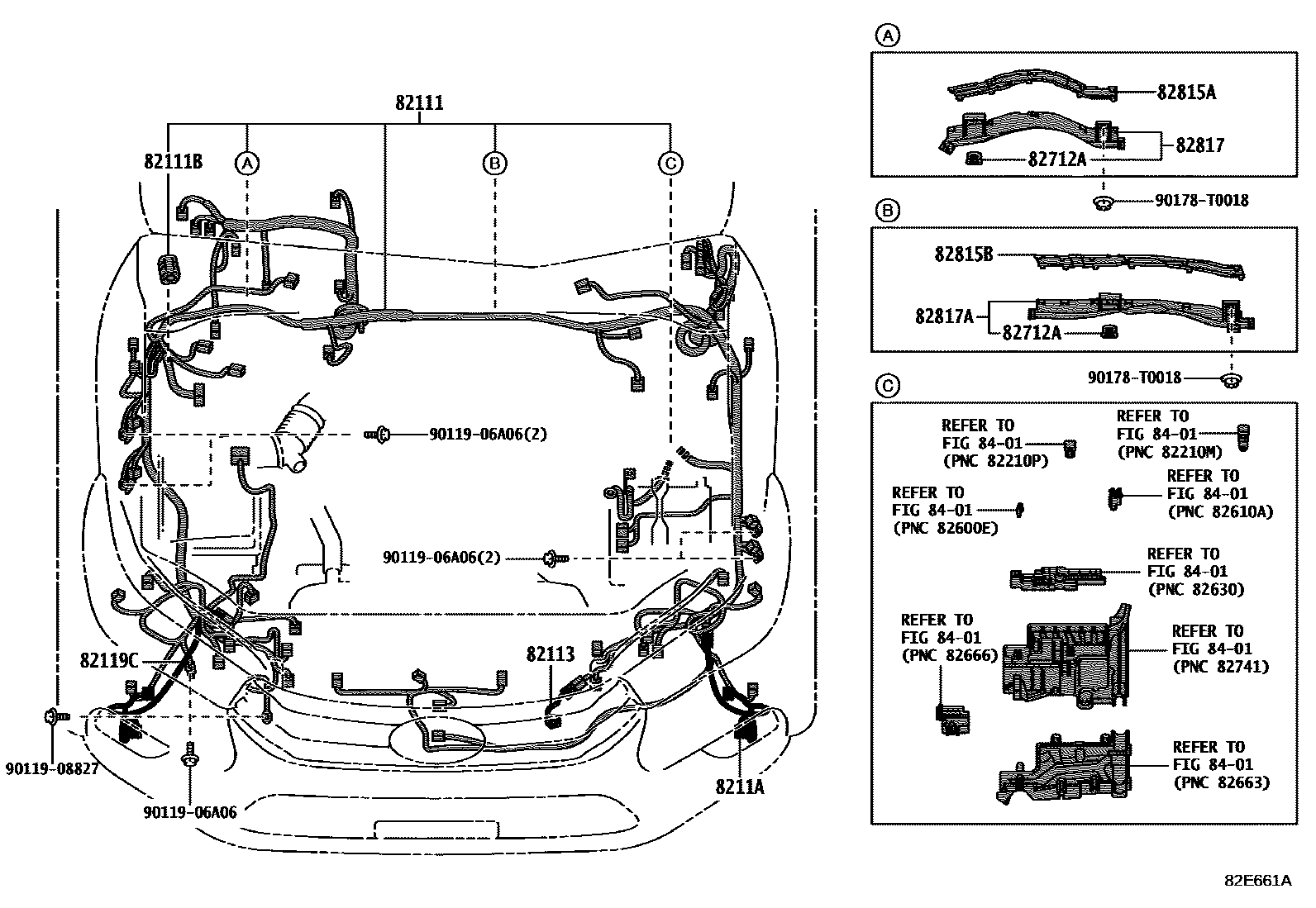 82111

82111B

A

B

C

90119-06A06(2)

90119-06A06(2)

82119C

82113

90119-08827

90119-06A06

8211A

A

82815A

82817

82712A

90178-T0018

B

82815B

82817A

82712A

90178-T0018

C

REFER TO FIG 84-01 (PNC 82210P)

REFER TO FIG 84-01 (PNC 82210M)

REFER TO FIG 84-01 (PNC 82600E)

REFER TO FIG 84-01 (PNC 82610A)

REFER TO FIG 84-01 (PNC 82630)

REFER TO FIG 84-01 (PNC 82666)

REFER TO FIG 84-01 (PNC 82741)

REFER TO FIG 84-01 (PNC 82663)

82E661A